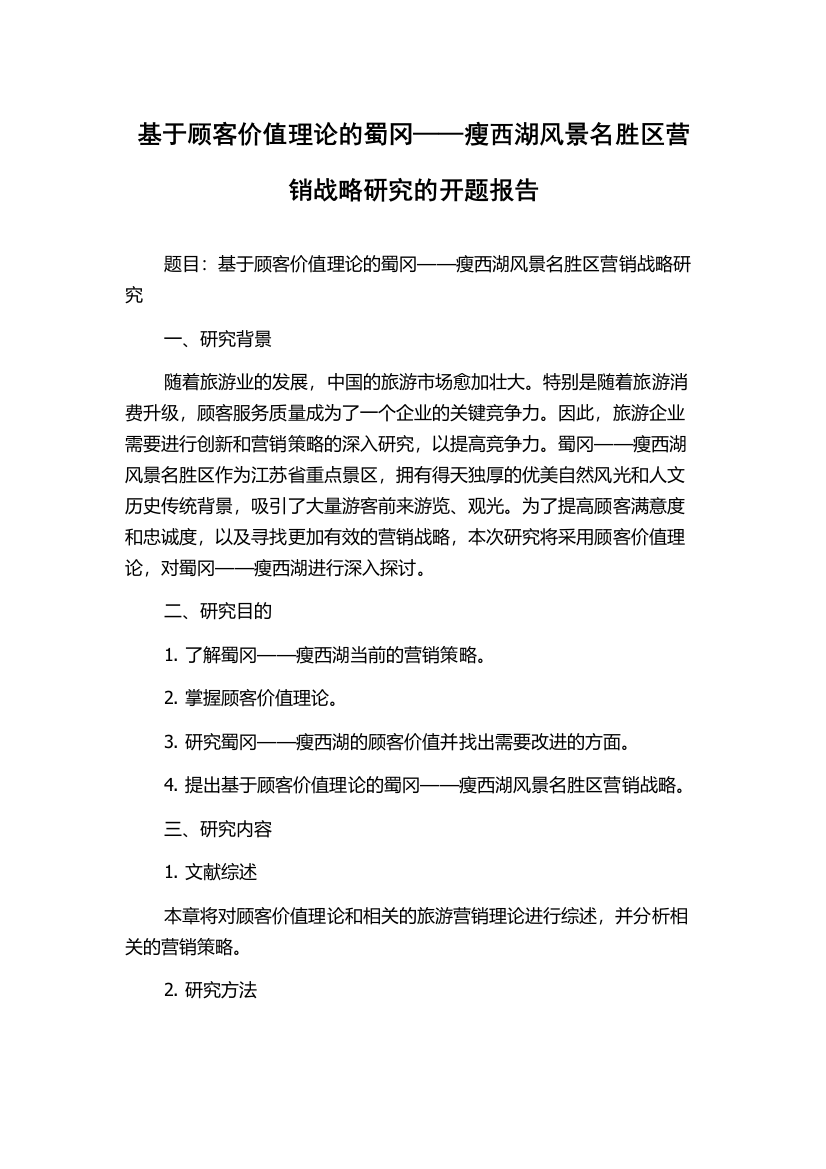 基于顾客价值理论的蜀冈——瘦西湖风景名胜区营销战略研究的开题报告

题目：基于顾客价值理论的蜀冈——瘦西湖风景名胜区营销战略研究

一、研究背景

随着旅游业的发展，中国的旅游市场愈加壮大。特别是随着旅游消费升级，顾客服务质量成为了一个企业的关键竞争力。因此，旅游企业需要进行创新和营销策略的深入研究，以提高竞争力。蜀冈——瘦西湖风景名胜区作为江苏省重点景区，拥有得天独厚的优美自然风光和人文历史传统背景，吸引了大量游客前来游览、观光。为了提高顾客满意度和忠诚度，以及寻找更加有效的营销战略，本次研究将采用顾客价值理论，对蜀冈——瘦西湖进行深入探讨。

二、研究目的

1. 了解蜀冈——瘦西湖当前的营销策略。

2. 掌握顾客价值理论。

3. 研究蜀冈——瘦西湖的顾客价值并找出需要改进的方面。

4. 提出基于顾客价值理论的蜀冈——瘦西湖风景名胜区营销战略。

三、研究内容

1. 文献综述

本章将对顾客价值理论和相关的旅游营销理论进行综述，并分析相关的营销策略。

2. 研究方法